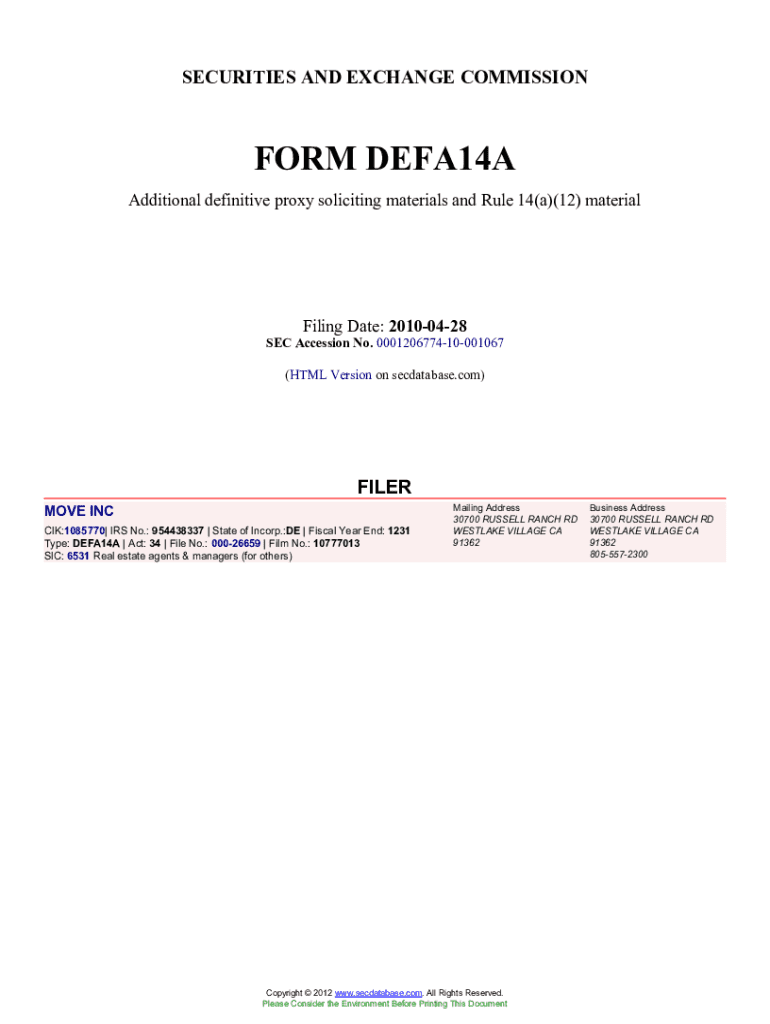 SECURITIES AND EXCHANGE COMMISSION

FORM DEFA14A

Additional definitive proxy soliciting materials and Rule 14(a)(12) material

Filing Date: 2010-04-28
SEC Accession No. 0001206774-10-001067

(HTML Version on secdatabase.com)

FILER

MOVE INC

CIK:1085770| IRS No.: 954438337 | State of Incorp.:DE | Fiscal Year End: 1231
Type: DEFA14A | Act: 34 | File No.: 000-26659 | Film No.: 10777013
SIC: 6531 Real estate agents & managers (for others)

Mailing Address
30700 RUSSELL RANCH RD
WESTLAKE VILLAGE CA
91362

Business Address
30700 RUSSELL RANCH RD
WESTLAKE VILLAGE CA
91362
805-557-2300

Copyright © 2012 www.secdatabase.com. All Rights Reserved.
Please Consider the Environment Before Printing This Document